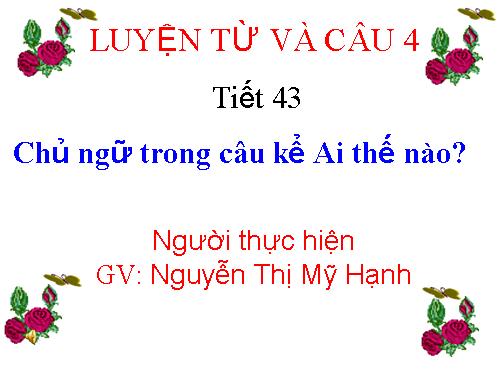 LUYỆN TỪ VÀ CÂU 4

Tiết 43

Chủ ngữ trong câu kể Ai thế nào?

Người thực hiện
GV: Nguyễn Thị Mỹ Hạnh